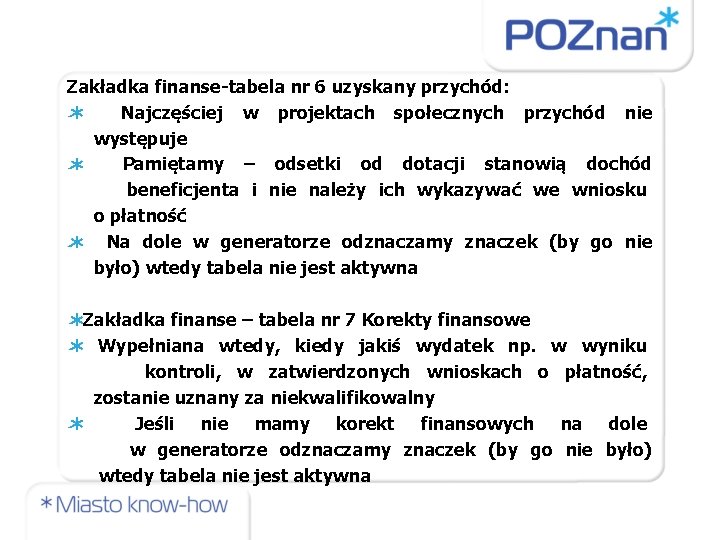 POZnan*

Zakładka finanse-tabela nr 6 uzyskany przychód:

* Najczęściej w projektach społecznych przychód nie występuje

* Pamiętamy – odsetki od dotacji stanowią dochód beneficjenta i nie należy ich wykazywać we wniosku o płatność

* Na dole w generatorze odznaczamy znaczek (by go nie było) wtedy tabela nie jest aktywna

*Zakładka finanse – tabela nr 7 Korekty finansowe

* Wypełniana wtedy, kiedy jakiś wydatek np. w wyniku kontroli, w zatwierdzonych wnioskach o płatność, zostanie uznany za niekwalifikowalny

* Jeśli nie mamy korekt finansowych na dole w generatorze odznaczamy znaczek (by go nie było) wtedy tabela nie jest aktywna

*Miasto know-how